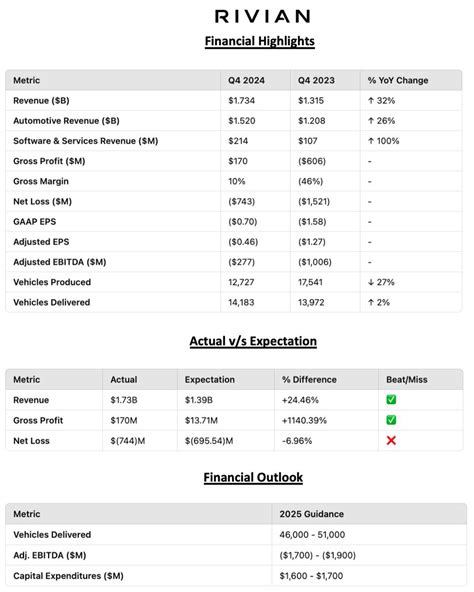 RIVIAN

Financial Highlights

| Metric | Q4 2024 | Q4 2023 | % YoY Change |
|---|---|---|---|
| Revenue ($B) | $1.734 | $1.315 | ↑ 32% |
| Automotive Revenue ($B) | $1.520 | $1.208 | ↑ 26% |
| Software & Services Revenue ($M) | $214 | $107 | ↑ 100% |
| Gross Profit ($M) | $170 | ($606) | - |
| Gross Margin | 10% | (46%) | - |
| Net Loss ($M) | ($743) | ($1,521) | - |
| GAAP EPS | ($0.70) | ($1.58) | - |
| Adjusted EPS | ($0.46) | ($1.27) | - |
| Adjusted EBITDA ($M) | ($277) | ($1,006) | - |
| Vehicles Produced | 12,727 | 17,541 | ↓ 27% |
| Vehicles Delivered | 14,183 | 13,972 | ↑ 2% |

Actual v/s Expectation

| Metric | Actual | Expectation | % Difference | Beat/Miss |
|---|---|---|---|---|
| Revenue | $1.73B | $1.39B | +24.46% | ✅ |
| Gross Profit | $170M | $13.71M | +1140.39% | ✅ |
| Net Loss | $(744)M | $(695.54)M | -6.96% | ❌ |

Financial Outlook

| Metric | 2025 Guidance |
|---|---|
| Vehicles Delivered | 46,000 - 51,000 |
| Adj. EBITDA ($M) | ($1,700) - ($1,900) |
| Capital Expenditures ($M) | $1,600 - $1,700 |